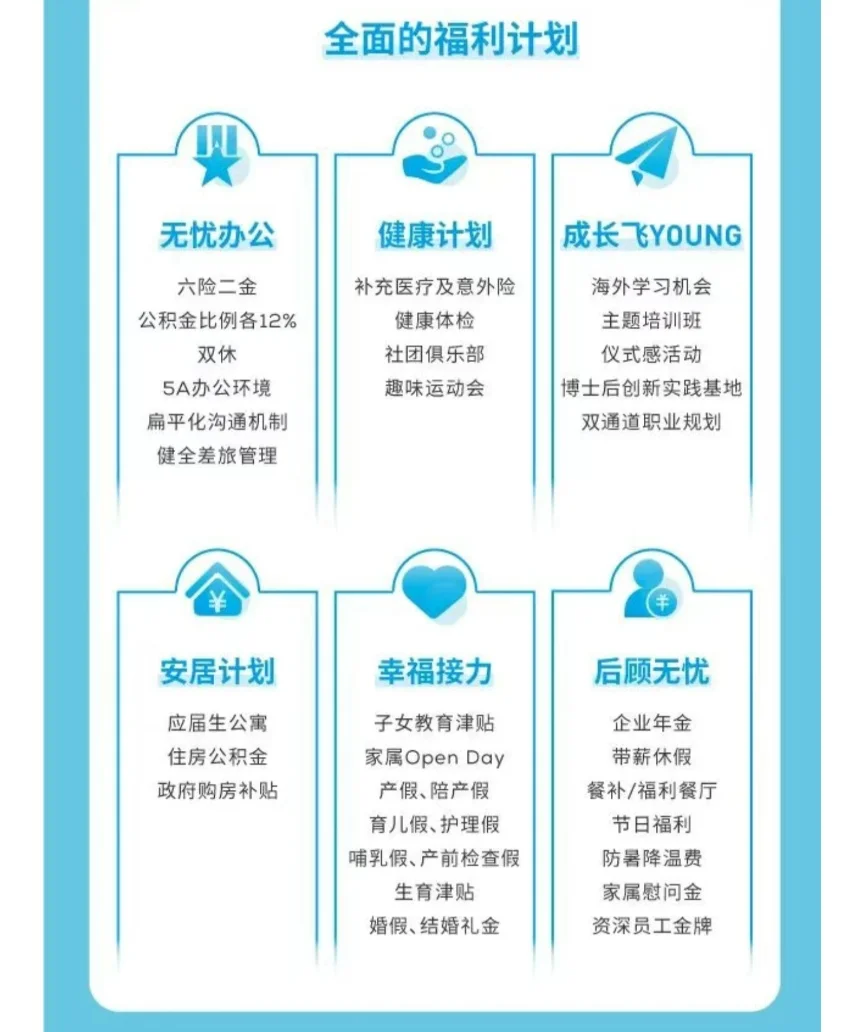 全面的福利计划

无忧办公

六险二金
公积金比例各12%
双休
5A办公环境
扁平化沟通机制
健全差旅管理

健康计划

补充医疗及意外险
健康体检
社团俱乐部
趣味运动会

成长飞YOUNG

海外学习机会
主题培训班
仪式感活动
博士后创新实践基地
双通道职业规划

安居计划

应届生公寓
住房公积金
政府购房补贴

幸福接力

子女教育津贴
家属Open Day
产假、陪产假
育儿假、护理假
哺乳假、产前检查假
生育津贴
婚假、结婚礼金

后顾无忧

企业年金
带薪休假
餐补/福利餐厅
节日福利
防暑降温费
家属慰问金
资深员工金牌